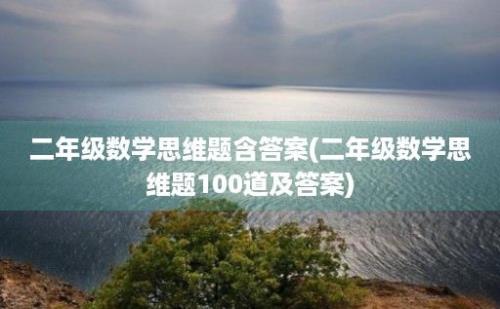 二年级数学思维题含答案(二年级数学思维题100道及答案)